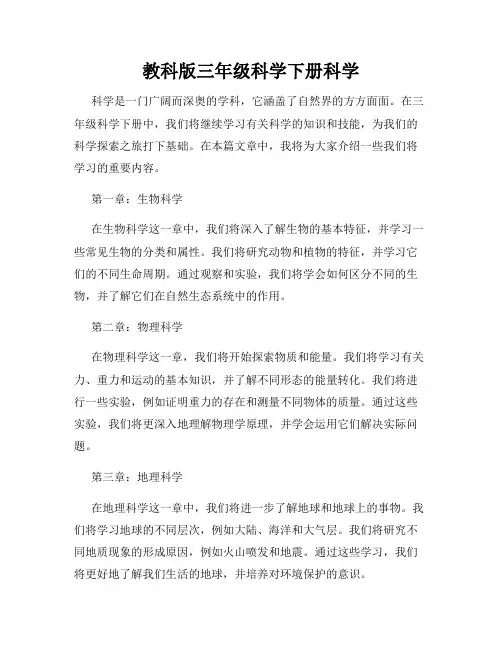 教科版三年级科学下册科学

科学是一门广阔而深奥的学科，它涵盖了自然界的方方面面。在三年级科学下册中，我们将继续学习有关科学的知识和技能，为我们的科学探索之旅打下基础。在本篇文章中，我将为大家介绍一些我们将学习的重要内容。

第一章：生物科学

在生物科学这一章中，我们将深入了解生物的基本特征，并学习一些常见生物的分类和属性。我们将研究动物和植物的特征，并学习它们的不同生命周期。通过观察和实验，我们将学会如何区分不同的生物，并了解它们在自然生态系统中的作用。

第二章：物理科学

在物理科学这一章，我们将开始探索物质和能量。我们将学习有关力、重力和运动的基本知识，并了解不同形态的能量转化。我们将进行一些实验，例如证明重力的存在和测量不同物体的质量。通过这些实验，我们将更深入地理解物理学原理，并学会运用它们解决实际问题。

第三章：地理科学

在地理科学这一章中，我们将进一步了解地球和地球上的事物。我们将学习地球的不同层次，例如大陆、海洋和大气层。我们将研究不同地质现象的形成原因，例如火山喷发和地震。通过这些学习，我们将更好地了解我们生活的地球，并培养对环境保护的意识。